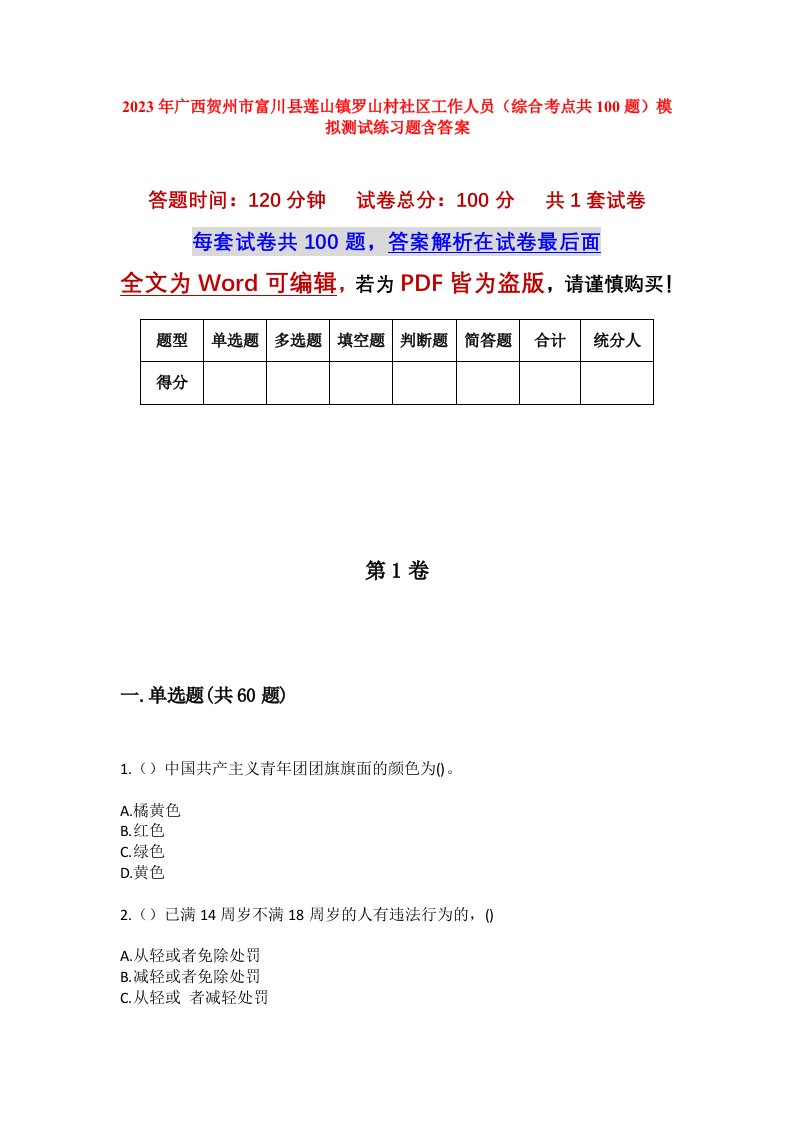 2023年广西贺州市富川县莲山镇罗山村社区工作人员（综合考点共100题）模拟测试练习题含答案

答题时间：120分钟　试卷总分：100分　共1套试卷

每套试卷共100题，答案解析在试卷最后面

全文为Word可编辑，若为PDF皆为盗版，请谨慎购买！

| 题型 | 单选题 | 多选题 | 填空题 | 判断题 | 简答题 | 合计 | 统分人 |
|---|---|---|---|---|---|---|---|
| 得分 | | | | | | | |

第1卷

一.单选题(共60题)

1.（）中国共产主义青年团团旗旗面的颜色为()。

A.橘黄色
B.红色
C.绿色
D.黄色

2.（）已满14周岁不满18周岁的人有违法行为的，()

A.从轻或者免除处罚
B.减轻或者免除处罚
C.从轻或 者减轻处罚